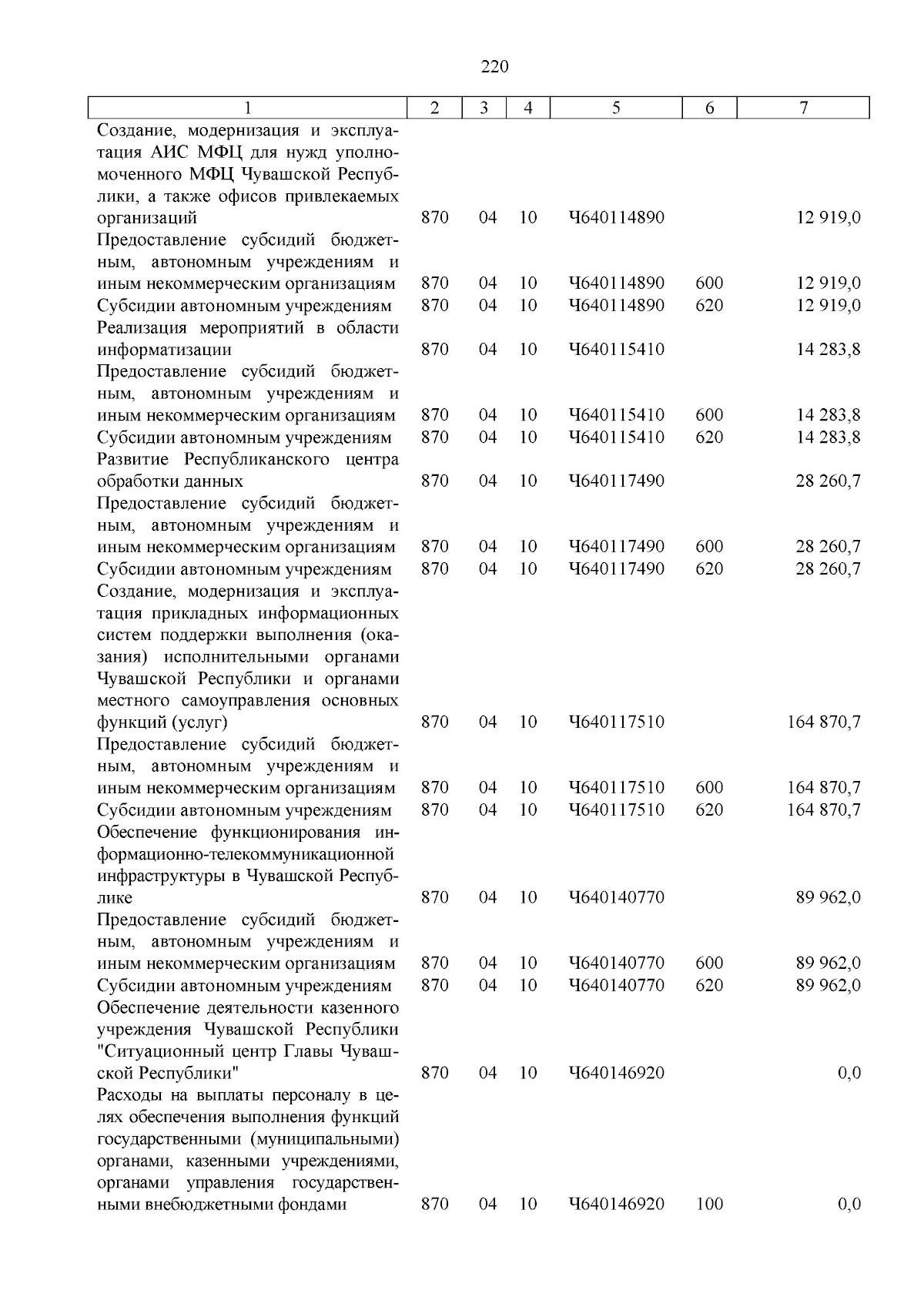 220

| 1 | 2 | 3 | 4 | 5 | 6 | 7 |
|---|---|---|---|---|---|---|
| Создание, модернизация и эксплуатация АИС МФЦ для нужд уполномоченного МФЦ Чувашской Республики, а также офисов привлекаемых организаций | 870 | 04 | 10 | Ч640114890 | | 12 919,0 |
| Предоставление субсидий бюджетным, автономным учреждениям и иным некоммерческим организациям | 870 | 04 | 10 | Ч640114890 | 600 | 12 919,0 |
| Субсидии автономным учреждениям | 870 | 04 | 10 | Ч640114890 | 620 | 12 919,0 |
| Реализация мероприятий в области информатизации | 870 | 04 | 10 | Ч640115410 | | 14 283,8 |
| Предоставление субсидий бюджетным, автономным учреждениям и иным некоммерческим организациям | 870 | 04 | 10 | Ч640115410 | 600 | 14 283,8 |
| Субсидии автономным учреждениям | 870 | 04 | 10 | Ч640115410 | 620 | 14 283,8 |
| Развитие Республиканского центра обработки данных | 870 | 04 | 10 | Ч640117490 | | 28 260,7 |
| Предоставление субсидий бюджетным, автономным учреждениям и иным некоммерческим организациям | 870 | 04 | 10 | Ч640117490 | 600 | 28 260,7 |
| Субсидии автономным учреждениям | 870 | 04 | 10 | Ч640117490 | 620 | 28 260,7 |
| Создание, модернизация и эксплуатация прикладных информационных систем поддержки выполнения (оказания) исполнительными органами Чувашской Республики и органами местного самоуправления основных функций (услуг) | 870 | 04 | 10 | Ч640117510 | | 164 870,7 |
| Предоставление субсидий бюджетным, автономным учреждениям и иным некоммерческим организациям | 870 | 04 | 10 | Ч640117510 | 600 | 164 870,7 |
| Субсидии автономным учреждениям | 870 | 04 | 10 | Ч640117510 | 620 | 164 870,7 |
| Обеспечение функционирования информационно-телекоммуникационной инфраструктуры в Чувашской Республике | 870 | 04 | 10 | Ч640140770 | | 89 962,0 |
| Предоставление субсидий бюджетным, автономным учреждениям и иным некоммерческим организациям | 870 | 04 | 10 | Ч640140770 | 600 | 89 962,0 |
| Субсидии автономным учреждениям | 870 | 04 | 10 | Ч640140770 | 620 | 89 962,0 |
| Обеспечение деятельности казенного учреждения Чувашской Республики "Ситуационный центр Главы Чувашской Республики" | 870 | 04 | 10 | Ч640146920 | | 0,0 |
| Расходы на выплаты персоналу в целях обеспечения выполнения функций государственными (муниципальными) органами, казенными учреждениями, органами управления государственными внебюджетными фондами | 870 | 04 | 10 | Ч640146920 | 100 | 0,0 |